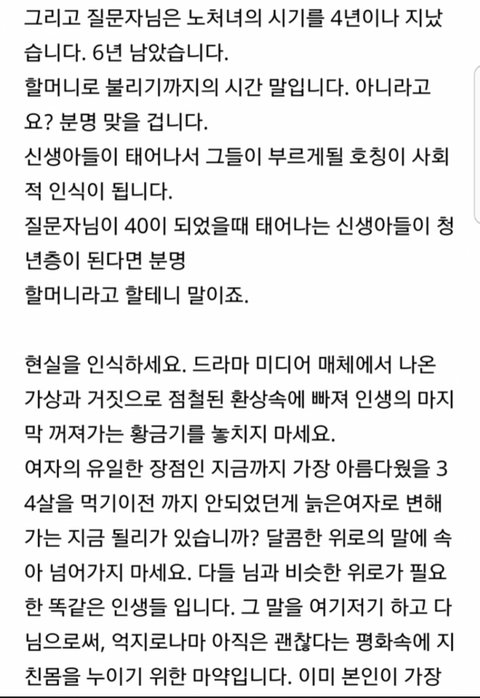 그리고 질문자님은 노처녀의 시기를 4년이나 지났습니다. 6년 남았습니다.
할머니로 불리기까지의 시간 말입니다. 아니라고요? 분명 맞을 겁니다.
신생아들이 태어나서 그들이 부르게될 호칭이 사회적 인식이 됩니다.
질문자님이 40이 되었을때 태어나는 신생아들이 청년층이 된다면 분명
할머니라고 할테니 말이죠.

현실을 인식하세요. 드라마 미디어 매체에서 나온 가상과 거짓으로 점철된 환상속에 빠져 인생의 마지막 꺼져가는 황금기를 놓치지 마세요.
여자의 유일한 장점인 지금까지 가장 아름다웠을 34살을 먹기이전 까지 안되었던게 늙은여자로 변해가는 지금 될리가 있습니까? 달콤한 위로의 말에 속아 넘어가지 마세요. 다들 님과 비슷한 위로가 필요한 똑같은 인생들 입니다. 그 말을 여기저기 하고 다님으로써, 억지로나마 아직은 괜찮다는 평화속에 지친몸을 누이기 위한 마약입니다. 이미 본인이 가장